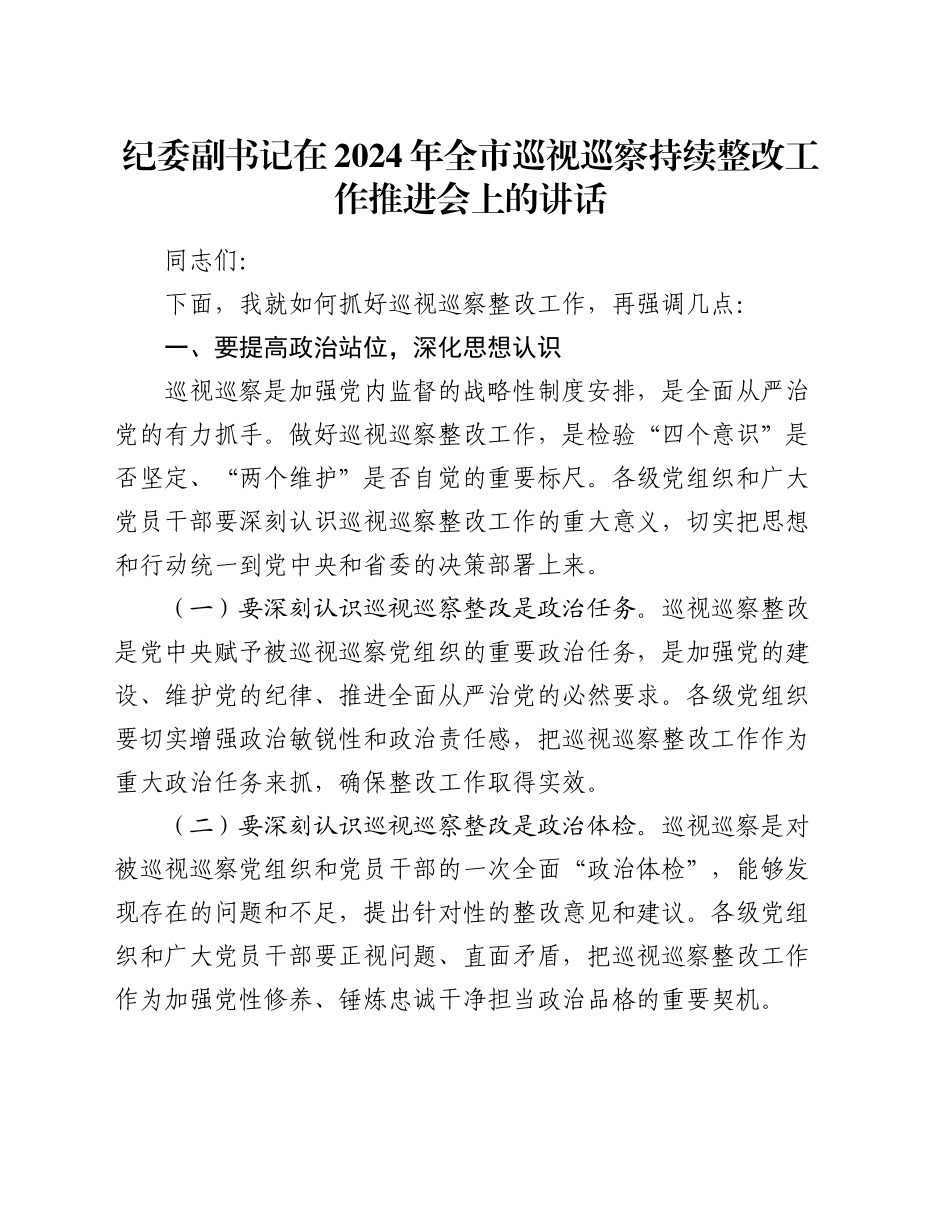 纪委副书记在2024年全市巡视巡察持续整改工作推进会上的讲话

同志们:

下面，我就如何抓好巡视巡察整改工作，再强调几点:

一、要提高政治站位，深化思想认识

巡视巡察是加强党内监督的战略性制度安排，是全面从严治党的有力抓手。做好巡视巡察整改工作，是检验“四个意识”是否坚定、“两个维护”是否自觉的重要标尺。各级党组织和广大党员干部要深刻认识巡视巡察整改工作的重大意义，切实把思想和行动统一到党中央和省委的决策部署上来。

（一）要深刻认识巡视巡察整改是政治任务。巡视巡察整改是党中央赋予被巡视巡察党组织的重要政治任务，是加强党的建设、维护党的纪律、推进全面从严治党的必然要求。各级党组织要切实增强政治敏锐性和政治责任感，把巡视巡察整改工作作为重大政治任务来抓，确保整改工作取得实效。

（二）要深刻认识巡视巡察整改是政治体检。巡视巡察是对被巡视巡察党组织和党员干部的一次全面“政治体检”，能够发现存在的问题和不足，提出针对性的整改意见和建议。各级党组织和广大党员干部要正视问题、直面矛盾，把巡视巡察整改工作作为加强党性修养、锤炼忠诚干净担当政治品格的重要契机。